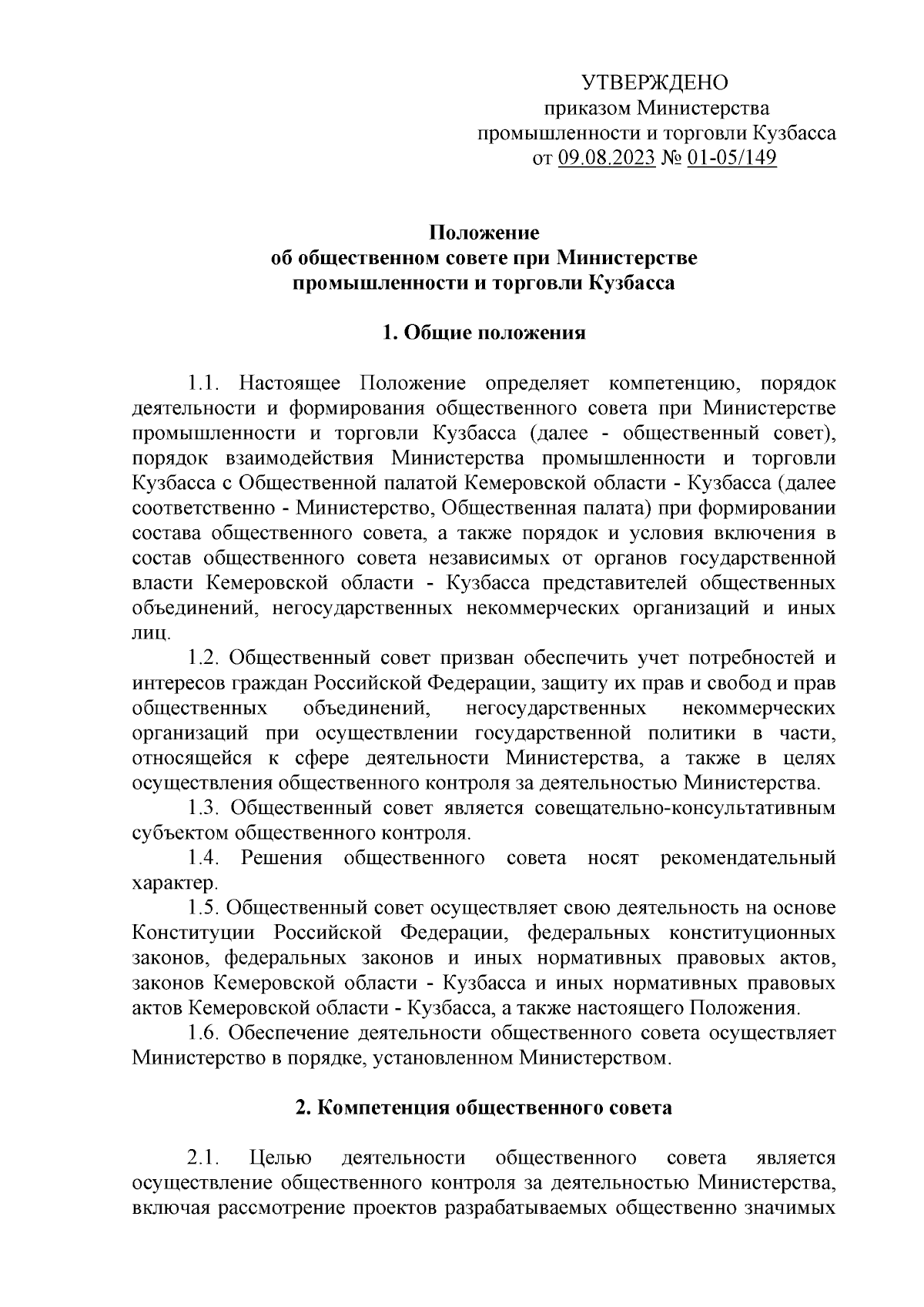 УТВЕРЖДЕНО
приказом Министерства
промышленности и торговли Кузбасса
от 09.08.2023 № 01-05/149

Положение
об общественном совете при Министерстве
промышленности и торговли Кузбасса

1. Общие положения

1.1. Настоящее Положение определяет компетенцию, порядок деятельности и формирования общественного совета при Министерстве промышленности и торговли Кузбасса (далее - общественный совет), порядок взаимодействия Министерства промышленности и торговли Кузбасса с Общественной палатой Кемеровской области - Кузбасса (далее соответственно - Министерство, Общественная палата) при формировании состава общественного совета, а также порядок и условия включения в состав общественного совета независимых от органов государственной власти Кемеровской области - Кузбасса представителей общественных объединений, негосударственных некоммерческих организаций и иных лиц.

1.2. Общественный совет призван обеспечить учет потребностей и интересов граждан Российской Федерации, защиту их прав и свобод и прав общественных объединений, негосударственных некоммерческих организаций при осуществлении государственной политики в части, относящейся к сфере деятельности Министерства, а также в целях осуществления общественного контроля за деятельностью Министерства.

1.3. Общественный совет является совещательно-консультативным субъектом общественного контроля.

1.4. Решения общественного совета носят рекомендательный характер.

1.5. Общественный совет осуществляет свою деятельность на основе Конституции Российской Федерации, федеральных конституционных законов, федеральных законов и иных нормативных правовых актов, законов Кемеровской области - Кузбасса и иных нормативных правовых актов Кемеровской области - Кузбасса, а также настоящего Положения.

1.6. Обеспечение деятельности общественного совета осуществляет Министерство в порядке, установленном Министерством.

2. Компетенция общественного совета

2.1. Целью деятельности общественного совета является осуществление общественного контроля за деятельностью Министерства, включая рассмотрение проектов разрабатываемых общественно значимых